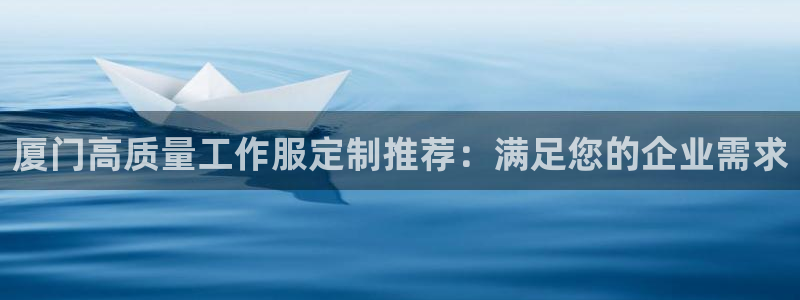 厦门高质量工作服定制推荐：满足您的企业需求